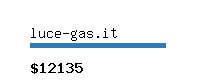 luce-gas.it

\$12135